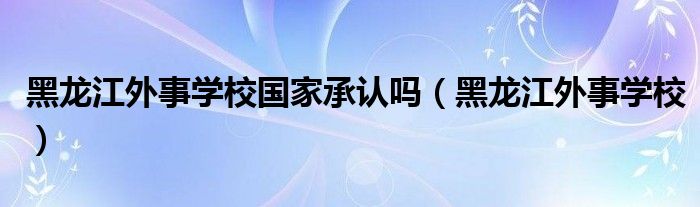 黑龙江外事学校国家承认吗（黑龙江外事学校）